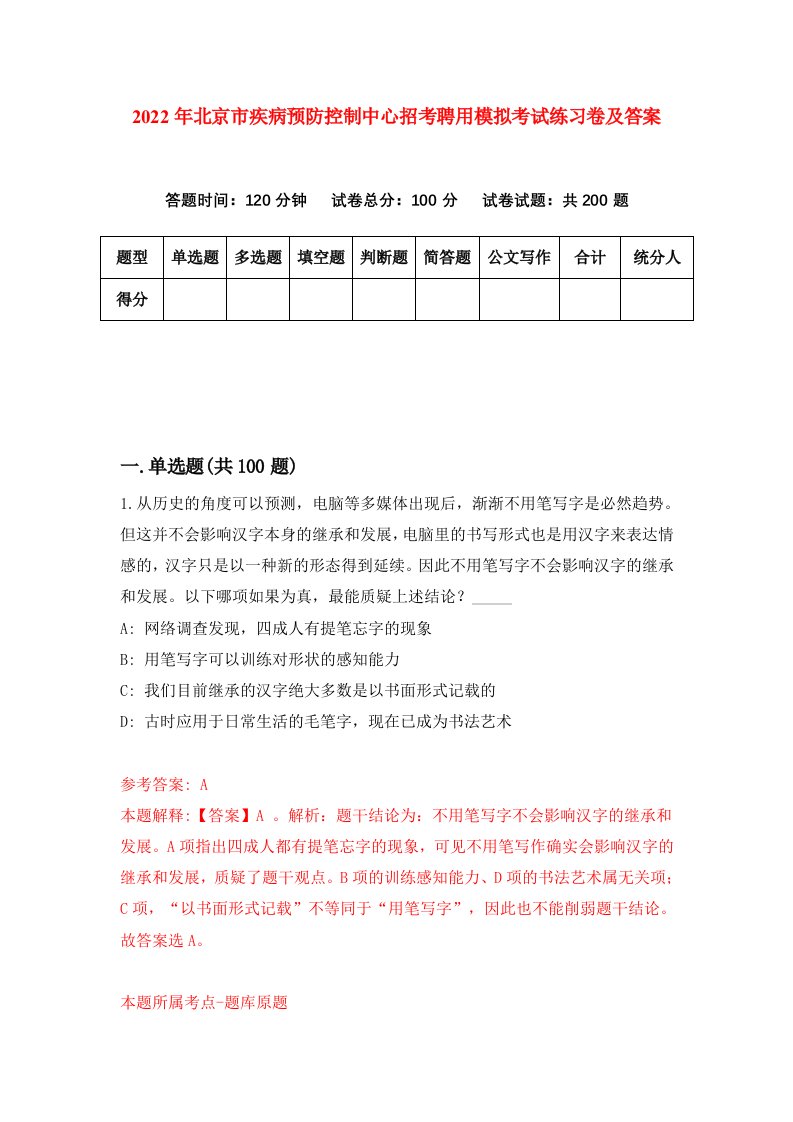 2022年北京市疾病预防控制中心招考聘用模拟考试练习卷及答案

答题时间：120分钟　试卷总分：100分　试卷试题：共200题

| 题型 | 单选题 | 多选题 | 填空题 | 判断题 | 简答题 | 公文写作 | 合计 | 统分人 |
|---|---|---|---|---|---|---|---|---|
| 得分 | | | | | | | | |

一.单选题(共100题)

1.从历史的角度可以预测，电脑等多媒体出现后，渐渐不用笔写字是必然趋势。但这并不会影响汉字本身的继承和发展，电脑里的书写形式也是用汉字来表达情感的，汉字只是以一种新的形态得到延续。因此不用笔写字不会影响汉字的继承和发展。以下哪项如果为真，最能质疑上述结论？_____

A: 网络调查发现，四成人有提笔忘字的现象

B: 用笔写字可以训练对形状的感知能力

C: 我们目前继承的汉字绝大多数是以书面形式记载的

D: 古时应用于日常生活的毛笔字，现在已成为书法艺术

参考答案: A

本题解释:【答案】A 。解析：题干结论为：不用笔写字不会影响汉字的继承和发展。A项指出四成人都有提笔忘字的现象，可见不用笔写作确实会影响汉字的继承和发展，质疑了题干观点。B项的训练感知能力、D项的书法艺术属无关项；C项，“以书面形式记载”不等同于“用笔写字”，因此也不能削弱题干结论。故答案选A。

本题所属考点-题库原题